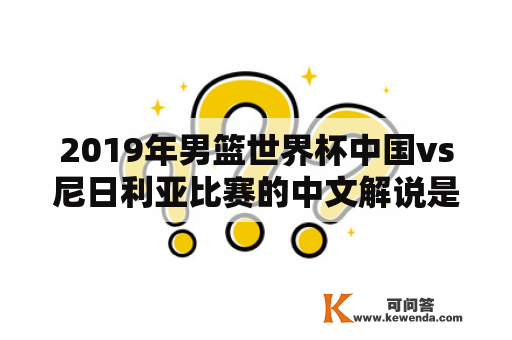 2019年男篮世界杯中国vs尼日利亚比赛的中文解说是

K 可问答
www.kewenda.com